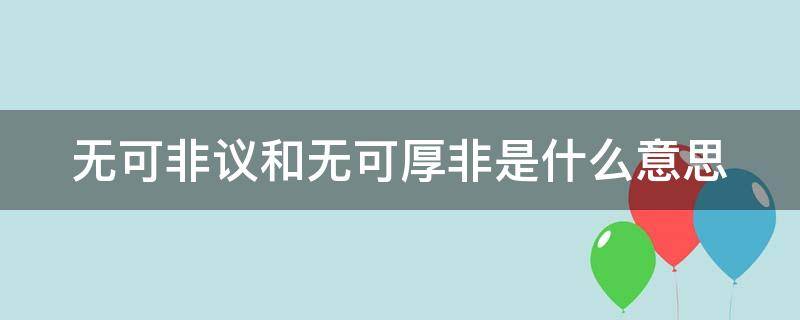 无可非议和无可厚非是什么意思